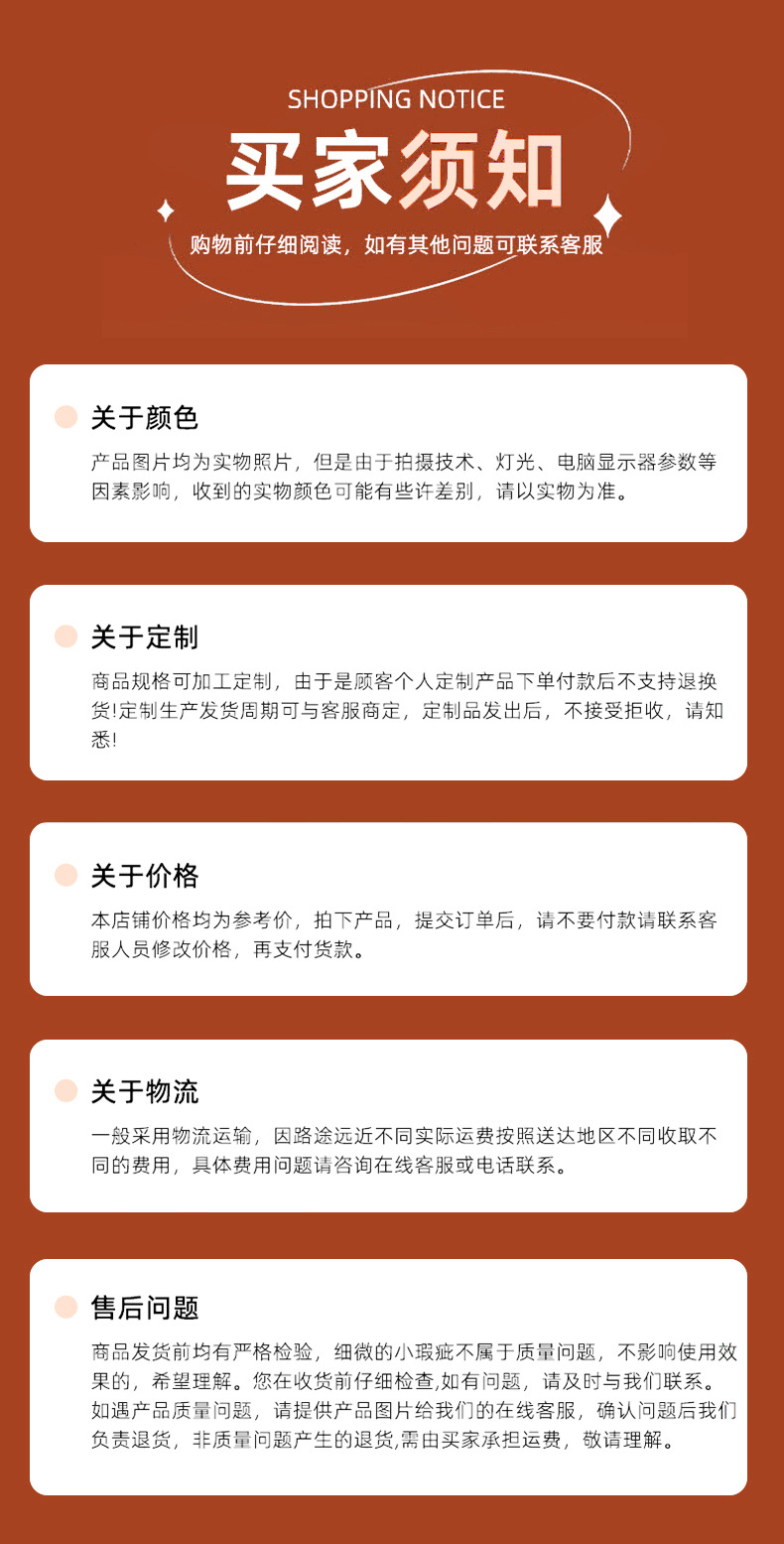 SHOPPING NOTICE

买家须知

购物前仔细阅读，如有其他问题可联系客服

关于颜色

产品图片均为实物照片，但是由于拍摄技术、灯光、电脑显示器参数等因素影响，收到的实物颜色可能有些许差别，请以实物为准。

关于定制

商品规格可加工定制，由于是顾客个人定制产品下单付款后不支持退换货!定制生产发货周期可与客服商定，定制品发出后，不接受拒收，请知悉!

关于价格

本店铺价格均为参考价，拍下产品，提交订单后，请不要付款请联系客服人员修改价格，再支付货款。

关于物流

一般采用物流运输，因路途远近不同实际运费按照送达地区不同收取不同的费用，具体费用问题请咨询在线客服或电话联系。

售后问题

商品发货前均有严格检验，细微的小瑕疵不属于质量问题，不影响使用效果的，希望理解。您在收货前仔细检查,如有问题，请及时与我们联系。如遇产品质量问题，请提供产品图片给我们的在线客服，确认问题后我们负责退货，非质量问题产生的退货,需由买家承担运费，敬请理解。